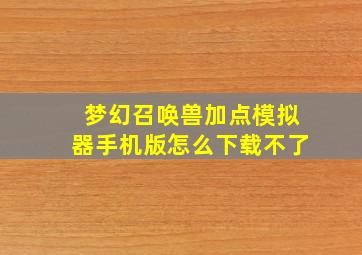 梦幻召唤兽加点模拟器手机版怎么下载不了